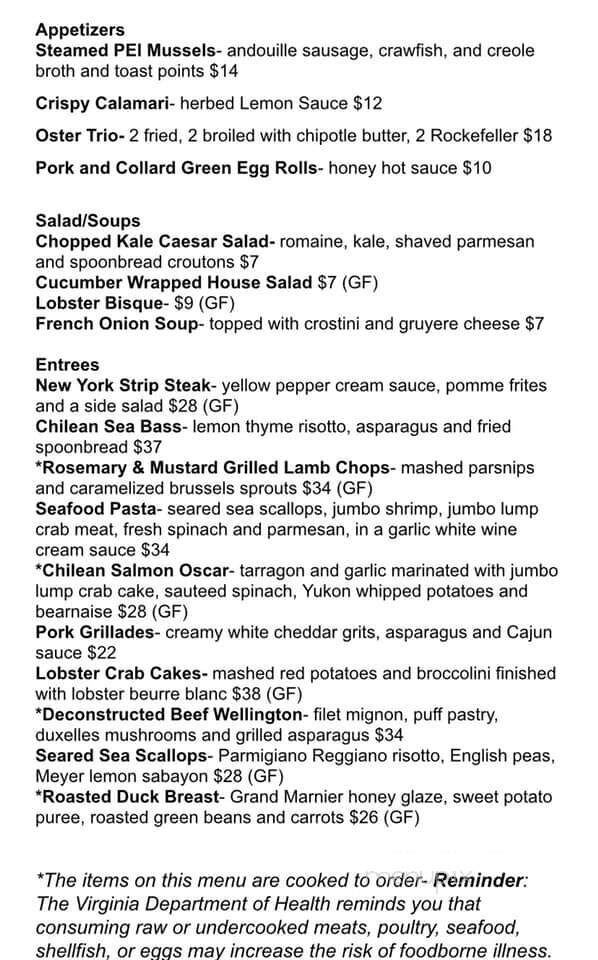 Appetizers
Steamed PEI Mussels- andouille sausage, crawfish, and creole broth and toast points $14

Crispy Calamari- herbed Lemon Sauce $12

Oster Trio- 2 fried, 2 broiled with chipotle butter, 2 Rockefeller $18

Pork and Collard Green Egg Rolls- honey hot sauce $10

Salad/Soups
Chopped Kale Caesar Salad- romaine, kale, shaved parmesan and spoonbread croutons $7
Cucumber Wrapped House Salad $7 (GF)
Lobster Bisque- $9 (GF)
French Onion Soup- topped with crostini and gruyere cheese $7

Entrees
New York Strip Steak- yellow pepper cream sauce, pomme frites and a side salad $28 (GF)
Chilean Sea Bass- lemon thyme risotto, asparagus and fried spoonbread $37
*Rosemary & Mustard Grilled Lamb Chops- mashed parsnips and caramelized brussels sprouts $34 (GF)
Seafood Pasta- seared sea scallops, jumbo shrimp, jumbo lump crab meat, fresh spinach and parmesan, in a garlic white wine cream sauce $34
*Chilean Salmon Oscar- tarragon and garlic marinated with jumbo lump crab cake, sauteed spinach, Yukon whipped potatoes and bearnaise $28 (GF)
Pork Grillades- creamy white cheddar grits, asparagus and Cajun sauce $22
Lobster Crab Cakes- mashed red potatoes and broccolini finished with lobster beurre blanc $38 (GF)
*Deconstructed Beef Wellington- filet mignon, puff pastry, duxelles mushrooms and grilled asparagus $34
Seared Sea Scallops- Parmigiano Reggiano risotto, English peas, Meyer lemon sabayon $28 (GF)
*Roasted Duck Breast- Grand Marnier honey glaze, sweet potato puree, roasted green beans and carrots $26 (GF)

*The items on this menu are cooked to order- Reminder: The Virginia Department of Health reminds you that consuming raw or undercooked meats, poultry, seafood, shellfish, or eggs may increase the risk of foodborne illness.